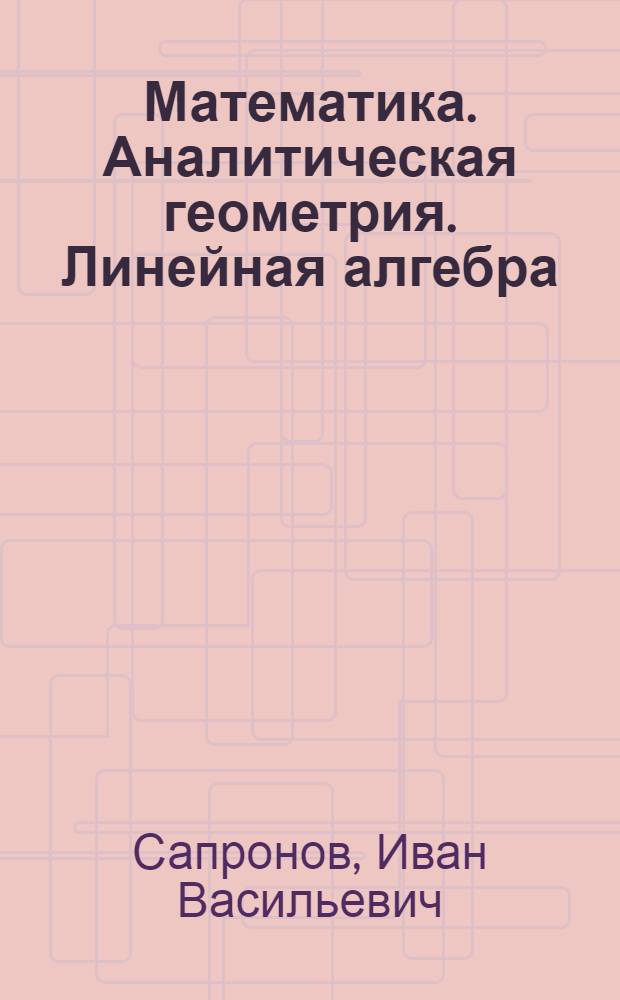 Математика. Аналитическая геометрия. Линейная алгебра

Сапронов, Иван Васильевич